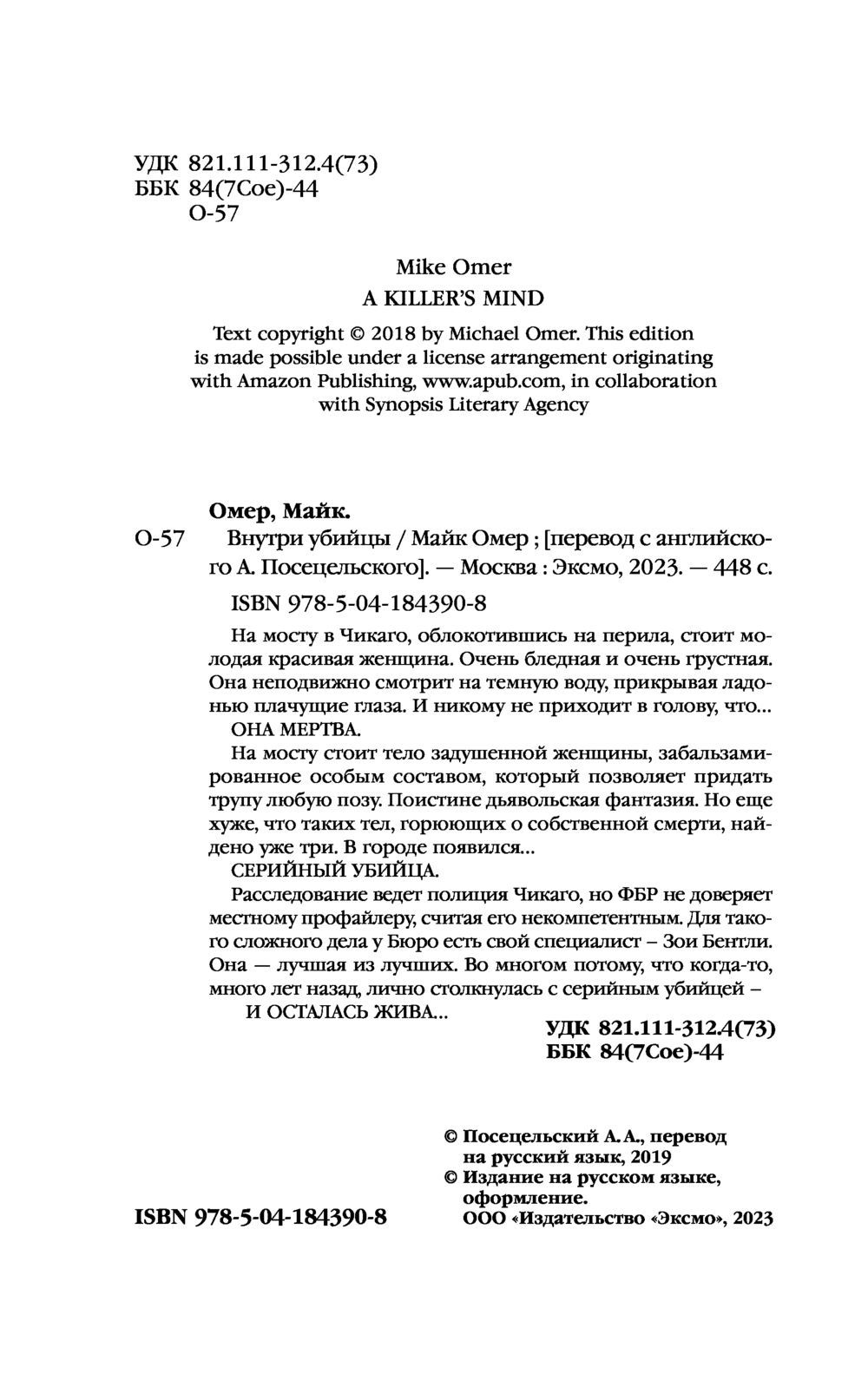 УДК 821.111-312.4(73)
ББК 84(7Сое)-44
О-57

Mike Omer
A KILLER'S MIND

Text copyright © 2018 by Michael Omer. This edition is made possible under a license arrangement originating with Amazon Publishing, www.apub.com, in collaboration with Synopsis Literary Agency

Омер, Майк.
О-57 Внутри убийцы / Майк Омер ; [перевод с английского А. Посецельского]. — Москва : Эксмо, 2023. — 448 с.

ISBN 978-5-04-184390-8

На мосту в Чикаго, облокотившись на перила, стоит молодая красивая женщина. Очень бледная и очень грустная. Она неподвижно смотрит на темную воду, прикрывая ладонью плачущие глаза. И никому не приходит в голову, что...
ОНА МЕРТВА.
На мосту стоит тело задушенной женщины, забальзамированное особым составом, который позволяет придать трупу любую позу. Поистине дьявольская фантазия. Но еще хуже, что таких тел, горюющих о собственной смерти, найдено уже три. В городе появился...
СЕРИЙНЫЙ УБИЙЦА.
Расследование ведет полиция Чикаго, но ФБР не доверяет местному профайлеру, считая его некомпетентным. Для такого сложного дела у Бюро есть свой специалист – Зои Бентли. Она — лучшая из лучших. Во многом потому, что когда-то, много лет назад, лично столкнулась с серийным убийцей –
И ОСТАЛАСЬ ЖИВА...

УДК 821.111-312.4(73)
ББК 84(7Сое)-44

© Посецельский А. А., перевод на русский язык, 2019
© Издание на русском языке, оформление.
ООО «Издательство «Эксмо», 2023

ISBN 978-5-04-184390-8